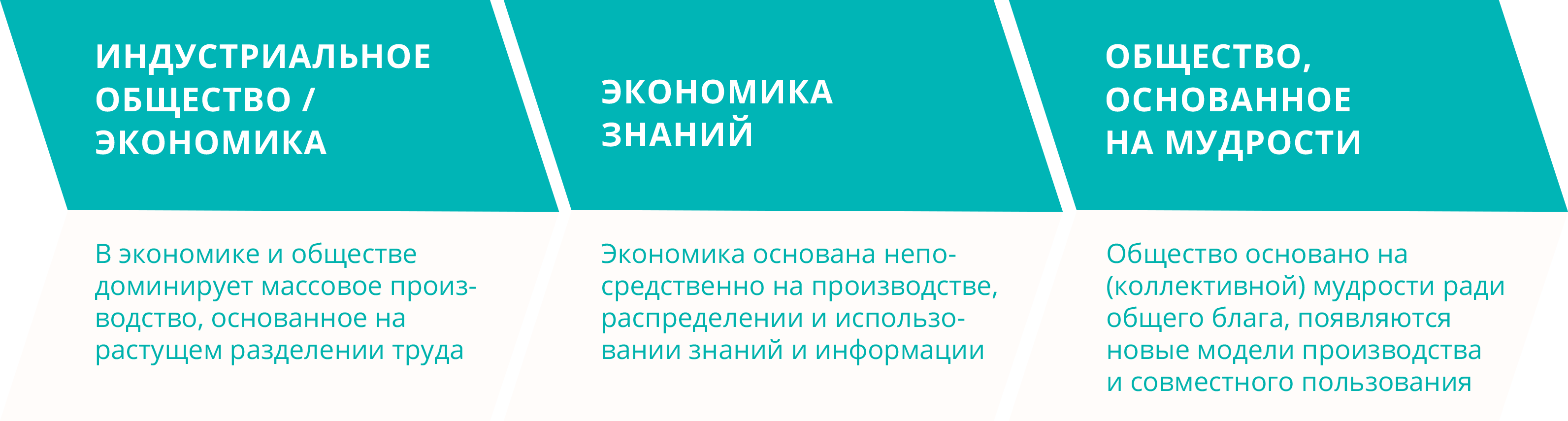 ИНДУСТРИАЛЬНОЕ ОБЩЕСТВО / ЭКОНОМИКА

В экономике и обществе доминирует массовое производство, основанное на растущем разделении труда

ЭКОНОМИКА ЗНАНИЙ

Экономика основана непосредственно на производстве, распределении и использовании знаний и информации

ОБЩЕСТВО, ОСНОВАННОЕ НА МУДРОСТИ

Общество основано на (коллективной) мудрости ради общего блага, появляются новые модели производства и совместного пользования